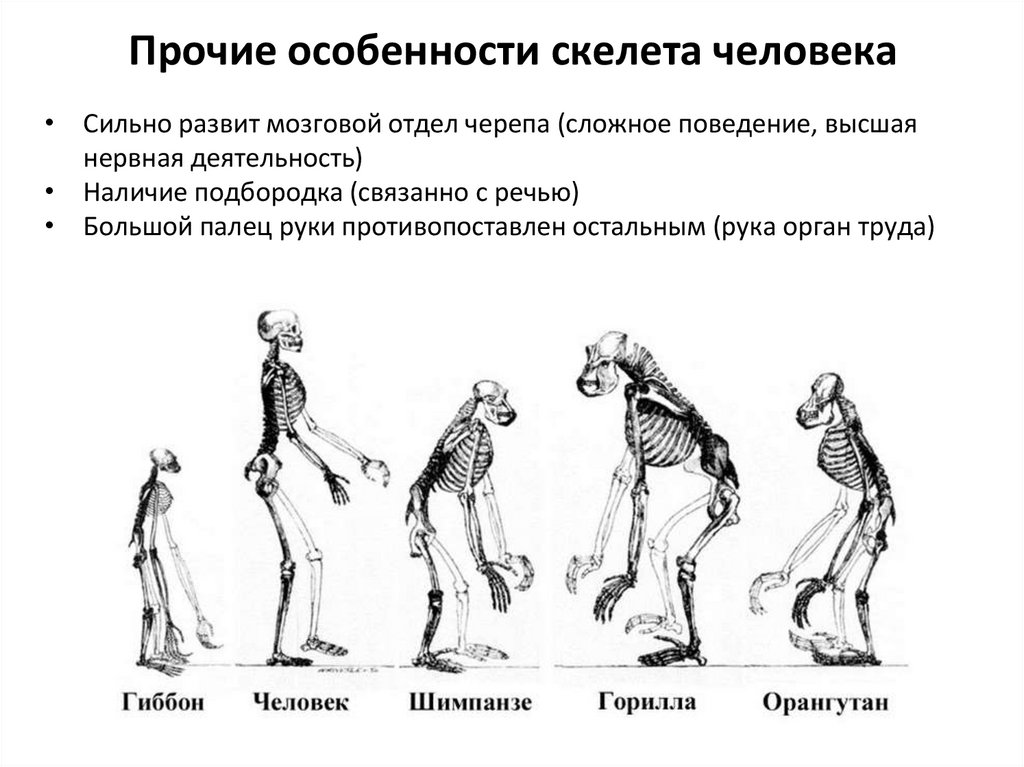 Прочие особенности скелета человека

• Сильно развит мозговой отдел черепа (сложное поведение, высшая нервная деятельность)
• Наличие подбородка (связанно с речью)
• Большой палец руки противопоставлен остальным (рука орган труда)

Гиббон
Человек
Шимпанзе
Горилла
Орангутан